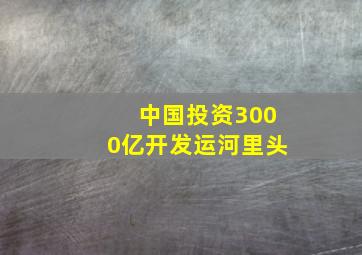 中国投资3000亿开发运河里头